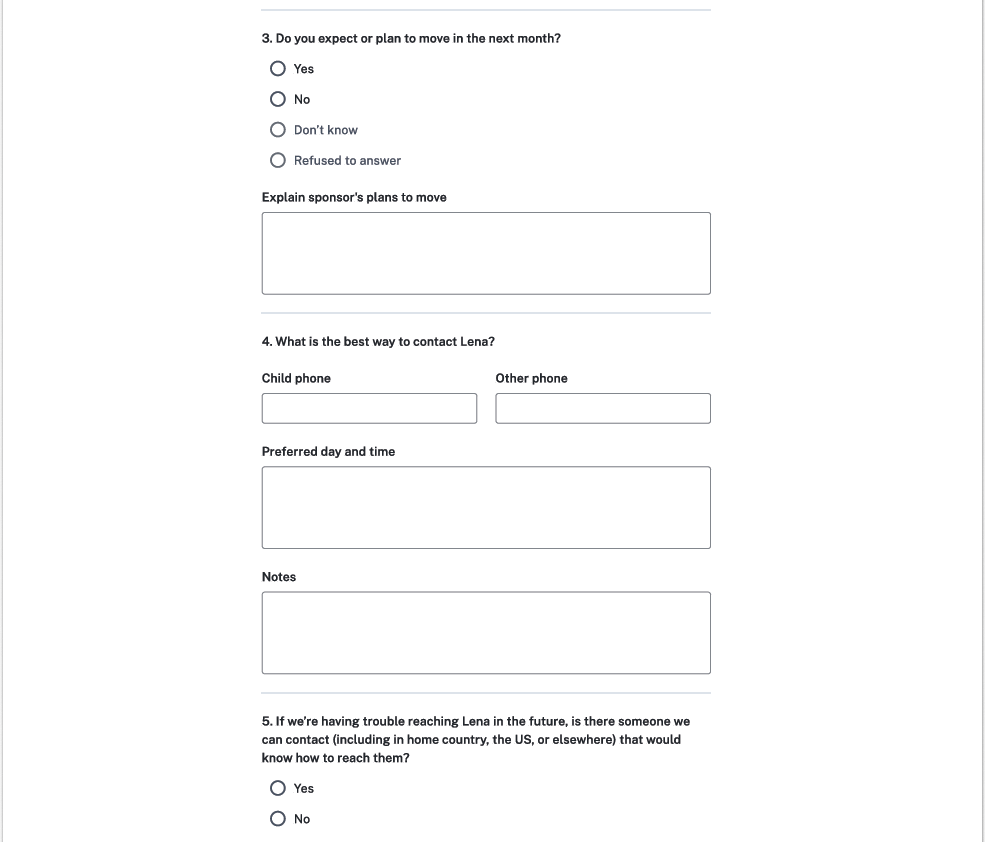 3. Do you expect or plan to move in the next month?

Yes

No

Don't know

Refused to answer

Explain sponsor's plans to move

4. What is the best way to contact Lena?

Child phone

Other phone

Preferred day and time

Notes

5. If we're having trouble reaching Lena in the future, is there someone we can contact (including in home country, the US, or elsewhere) that would know how to reach them?

Yes

No